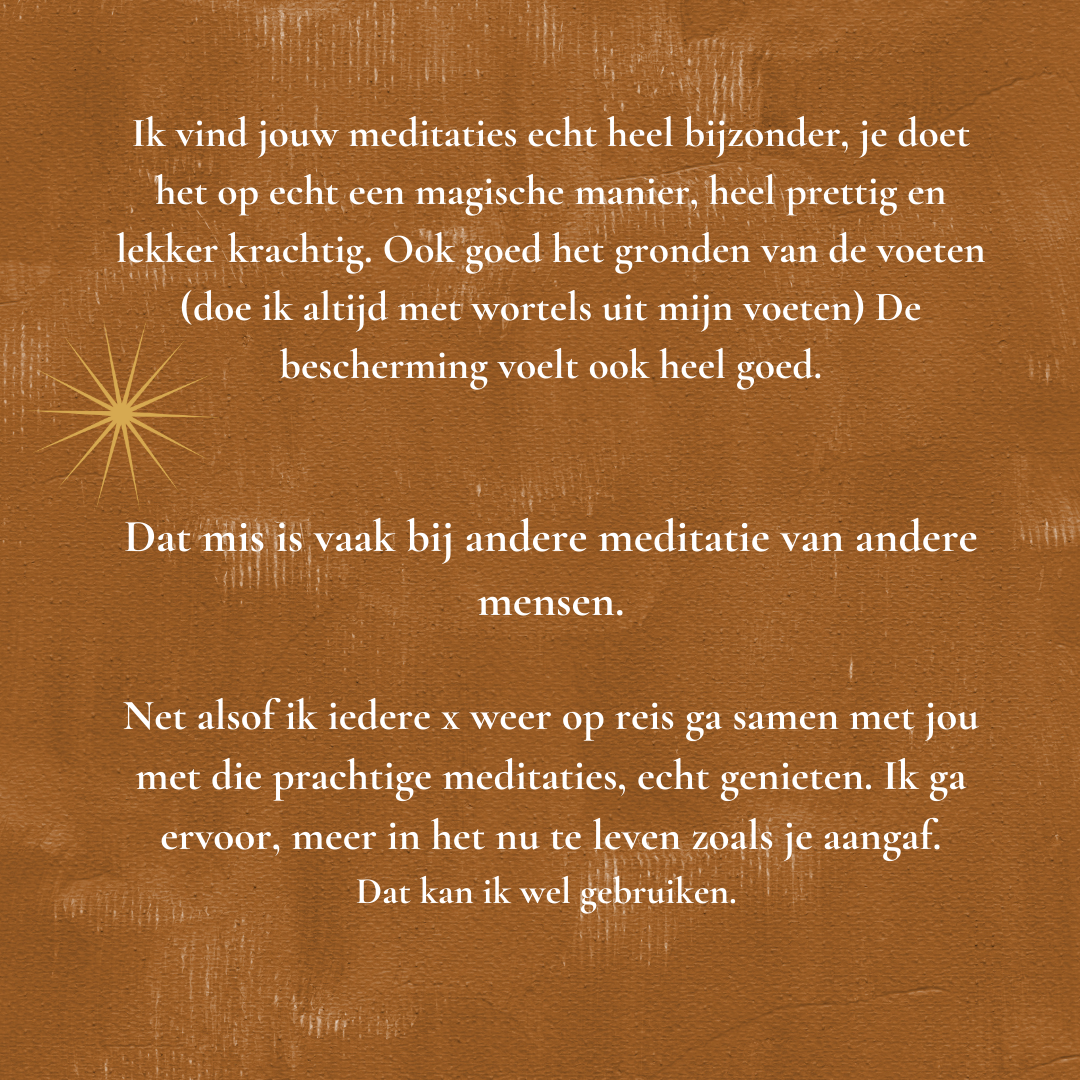 Ik vind jouw meditaties echt heel bijzonder, je doet het op echt een magische manier, heel prettig en lekker krachtig. Ook goed het gronden van de voeten (doe ik altijd met wortels uit mijn voeten) De bescherming voelt ook heel goed.

Dat mis is vaak bij andere meditatie van andere mensen.

Net alsof ik iedere x weer op reis ga samen met jou met die prachtige meditaties, echt genieten. Ik ga ervoor, meer in het nu te leven zoals je aangaf.
Dat kan ik wel gebruiken.